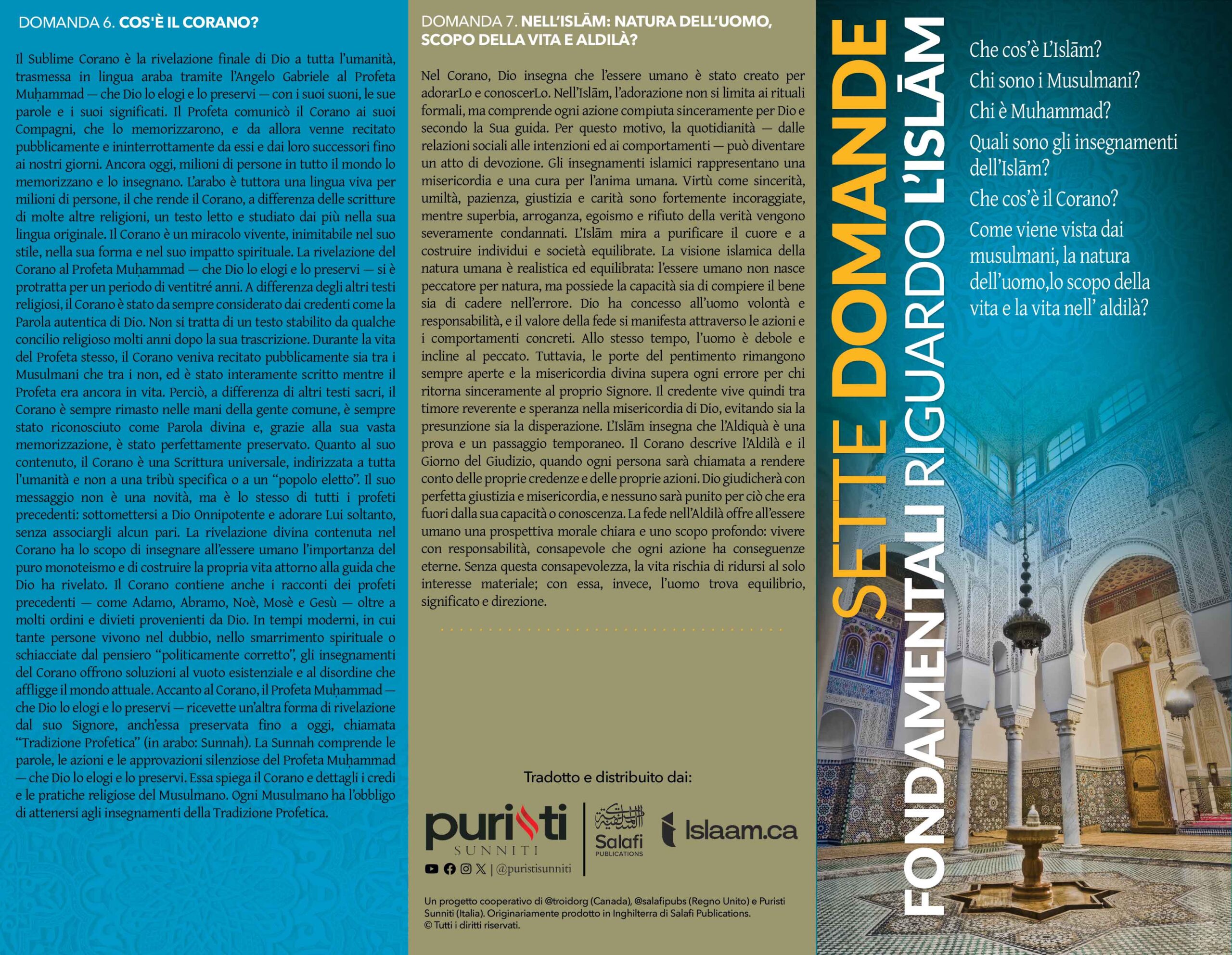 DOMANDA 6. COS'È IL CORANO?

Il Sublime Corano è la rivelazione finale di Dio a tutta l'umanità, trasmessa in lingua araba tramite l'Angelo Gabriele al Profeta Muḥammad — che Dio lo elogi e lo preservi — con i suoi suoni, le sue parole e i suoi significati. Il Profeta comunicò il Corano ai suoi Compagni, che lo memorizzarono, e da allora venne recitato pubblicamente e ininterrottamente da essi e dai loro successori fino ai nostri giorni. Ancora oggi, milioni di persone in tutto il mondo lo memorizzano e lo insegnano. L'arabo è tuttora una lingua viva per milioni di persone, il che rende il Corano, a differenza delle scritture di molte altre religioni, un testo letto e studiato dai più nella sua lingua originale. Il Corano è un miracolo vivente, inimitabile nel suo stile, nella sua forma e nel suo impatto spirituale. La rivelazione del Corano al Profeta Muḥammad — che Dio lo elogi e lo preservi — si è protratta per un periodo di ventitré anni. A differenza degli altri testi religiosi, il Corano è stato da sempre considerato dai credenti come la Parola autentica di Dio. Non si tratta di un testo stabilito da qualche concilio religioso molti anni dopo la sua trascrizione. Durante la vita del Profeta stesso, il Corano veniva recitato pubblicamente sia tra i Musulmani che tra i non, ed è stato interamente scritto mentre il Profeta era ancora in vita. Perciò, a differenza di altri testi sacri, il Corano è sempre rimasto nelle mani della gente comune, è sempre stato riconosciuto come Parola divina e, grazie alla sua vasta memorizzazione, è stato perfettamente preservato. Quanto al suo contenuto, il Corano è una Scrittura universale, indirizzata a tutta l'umanità e non a una tribù specifica o a un "popolo eletto". Il suo messaggio non è una novità, ma è lo stesso di tutti i profeti precedenti: sottomettersi a Dio Onnipotente e adorare Lui soltanto, senza associargli alcun pari. La rivelazione divina contenuta nel Corano ha lo scopo di insegnare all'essere umano l'importanza del puro monoteismo e di costruire la propria vita attorno alla guida che Dio ha rivelato. Il Corano contiene anche i racconti dei profeti precedenti — come Adamo, Abramo, Noè, Mosè e Gesù — oltre a molti ordini e divieti provenienti da Dio. In tempi moderni, in cui tante persone vivono nel dubbio, nello smarrimento spirituale o schiacciate dal pensiero "politicamente corretto", gli insegnamenti del Corano offrono soluzioni al vuoto esistenziale e al disordine che affligge il mondo attuale. Accanto al Corano, il Profeta Muḥammad — che Dio lo elogi e lo preservi — ricevette un'altra forma di rivelazione dal suo Signore, anch'essa preservata fino a oggi, chiamata "Tradizione Profetica" (in arabo: Sunnah). La Sunnah comprende le parole, le azioni e le approvazioni silenziose del Profeta Muḥammad — che Dio lo elogi e lo preservi. Essa spiega il Corano e dettagli i credi e le pratiche religiose del Musulmano. Ogni Musulmano ha l'obbligo di attenersi agli insegnamenti della Tradizione Profetica.

DOMANDA 7. NELL'ISLĀM: NATURA DELL'UOMO, SCOPO DELLA VITA E ALDILÀ?

Nel Corano, Dio insegna che l'essere umano è stato creato per adorarLo e conoscerLo. Nell'Islām, l'adorazione non si limita ai rituali formali, ma comprende ogni azione compiuta sinceramente per Dio e secondo la Sua guida. Per questo motivo, la quotidianità — dalle relazioni sociali alle intenzioni ed ai comportamenti — può diventare un atto di devozione. Gli insegnamenti islamici rappresentano una misericordia e una cura per l'anima umana. Virtù come sincerità, umiltà, pazienza, giustizia e carità sono fortemente incoraggiate, mentre superbia, arroganza, egoismo e rifiuto della verità vengono severamente condannati. L'Islām mira a purificare il cuore e a costruire individui e società equilibrate. La visione islamica della natura umana è realistica ed equilibrata: l'essere umano non nasce peccatore per natura, ma possiede la capacità sia di compiere il bene sia di cadere nell'errore. Dio ha concesso all'uomo volontà e responsabilità, e il valore della fede si manifesta attraverso le azioni e i comportamenti concreti. Allo stesso tempo, l'uomo è debole e incline al peccato. Tuttavia, le porte del pentimento rimangono sempre aperte e la misericordia divina supera ogni errore per chi ritorna sinceramente al proprio Signore. Il credente vive quindi tra timore reverente e speranza nella misericordia di Dio, evitando sia la presunzione sia la disperazione. L'Islām insegna che l'Aldiquà è una prova e un passaggio temporaneo. Il Corano descrive l'Aldilà e il Giorno del Giudizio, quando ogni persona sarà chiamata a rendere conto delle proprie credenze e delle proprie azioni. Dio giudicherà con perfetta giustizia e misericordia, e nessuno sarà punito per ciò che era fuori dalla sua capacità o conoscenza. La fede nell'Aldilà offre all'essere umano una prospettiva morale chiara e uno scopo profondo: vivere con responsabilità, consapevole che ogni azione ha conseguenze eterne. Senza questa consapevolezza, la vita rischia di ridursi al solo interesse materiale; con essa, invece, l'uomo trova equilibrio, significato e direzione.

Tradotto e distribuito dai:

puristi
SUNNITI
| @puristisunniti

Salafi
PUBLICATIONS

Islaam.ca

Un progetto cooperativo di @troidorg (Canada), @salafipubs (Regno Unito) e Puristi Sunniti (Italia). Originariamente prodotto in Inghilterra di Salafi Publications.
© Tutti i diritti riservati.

SETTE DOMANDE
FONDAMENTALI RIGUARDO L'ISLĀM

Che cos'è L'Islām?
Chi sono i Musulmani?
Chi è Muhammad?
Quali sono gli insegnamenti dell'Islām?
Che cos'è il Corano?
Come viene vista dai musulmani, la natura dell'uomo,lo scopo della vita e la vita nell' aldilà?